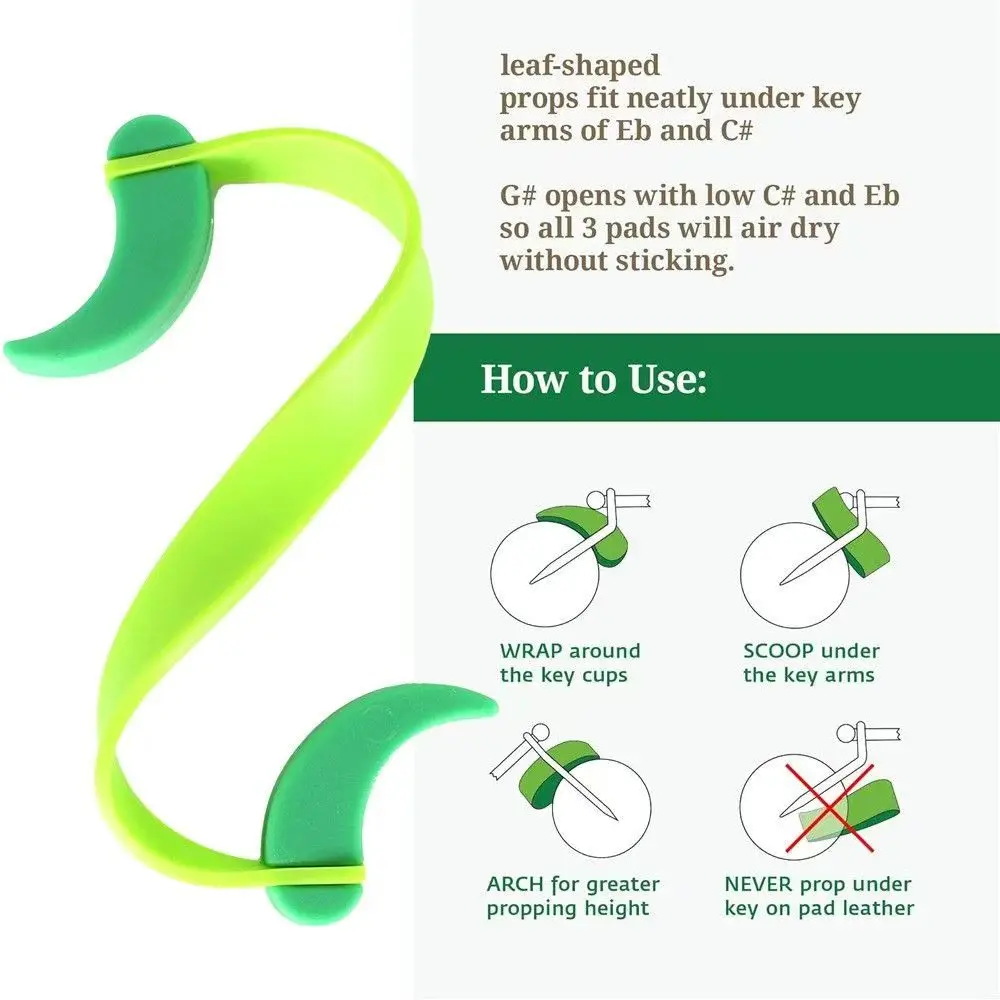 leaf-shaped
props fit neatly under key arms of Eb and C#

G# opens with low C# and Eb so all 3 pads will air dry without sticking.

How to Use:

WRAP around the key cups

SCOOP under the key arms

ARCH for greater propping height

NEVER prop under key on pad leather